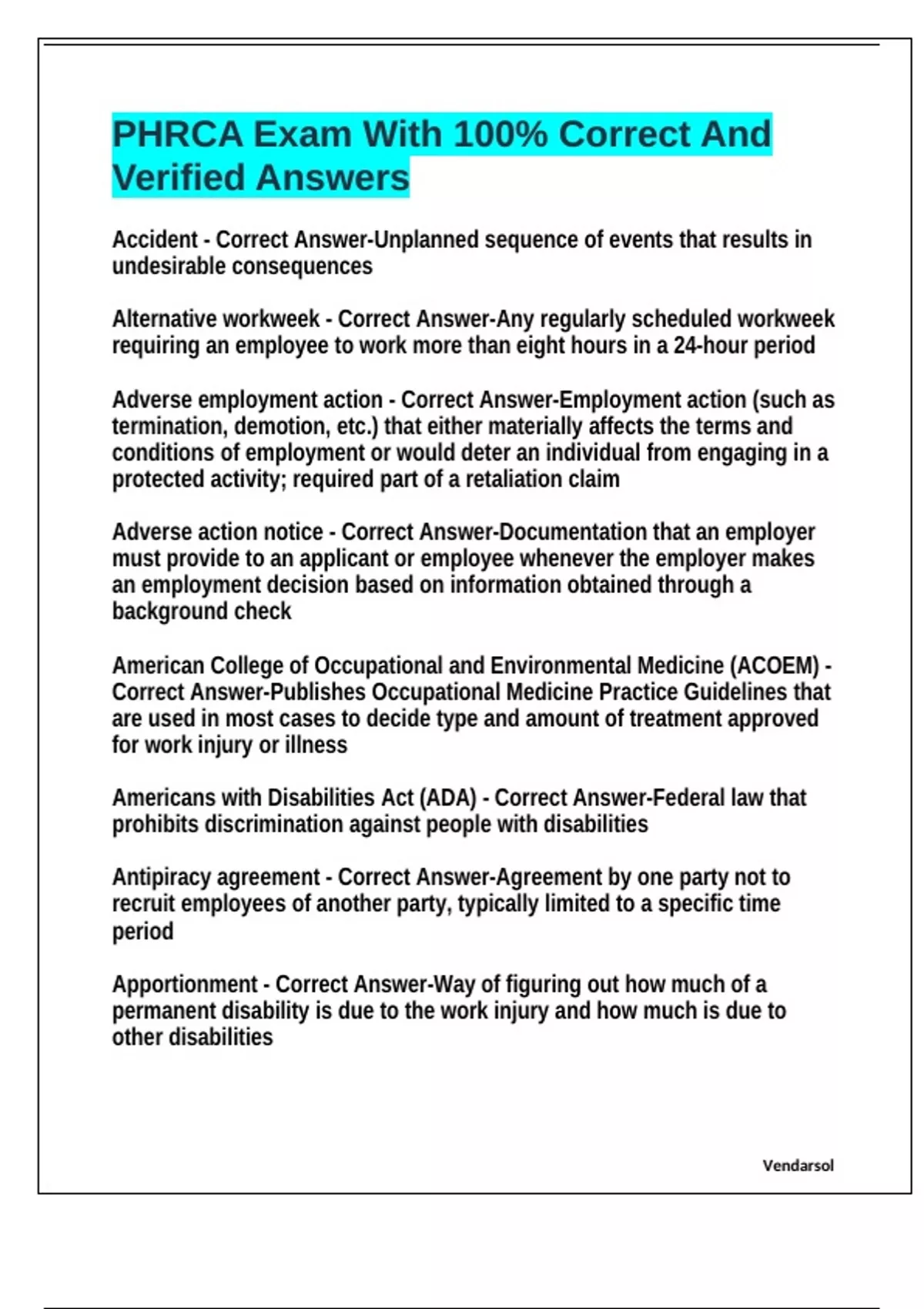 PHRCA Exam With 100% Correct And Verified Answers

Accident - Correct Answer-Unplanned sequence of events that results in undesirable consequences

Alternative workweek - Correct Answer-Any regularly scheduled workweek requiring an employee to work more than eight hours in a 24-hour period

Adverse employment action - Correct Answer-Employment action (such as termination, demotion, etc.) that either materially affects the terms and conditions of employment or would deter an individual from engaging in a protected activity; required part of a retaliation claim

Adverse action notice - Correct Answer-Documentation that an employer must provide to an applicant or employee whenever the employer makes an employment decision based on information obtained through a background check

American College of Occupational and Environmental Medicine (ACOEM) - Correct Answer-Publishes Occupational Medicine Practice Guidelines that are used in most cases to decide type and amount of treatment approved for work injury or illness

Americans with Disabilities Act (ADA) - Correct Answer-Federal law that prohibits discrimination against people with disabilities

Antipiracy agreement - Correct Answer-Agreement by one party not to recruit employees of another party, typically limited to a specific time period

Apportionment - Correct Answer-Way of figuring out how much of a permanent disability is due to the work injury and how much is due to other disabilities

Vendarsol